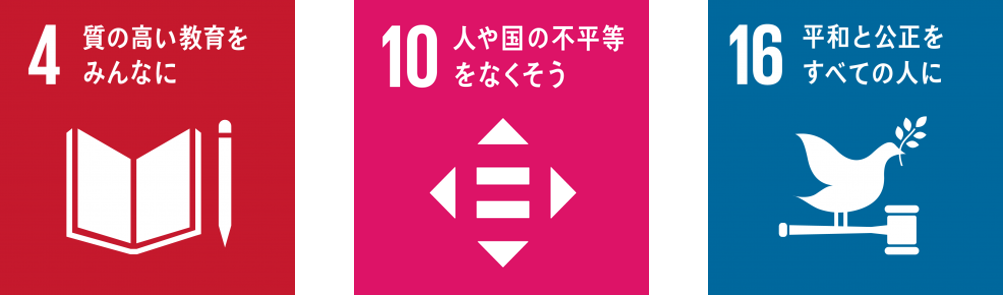 4 質の高い教育をみんなに

10 人や国の不平等をなくそう

16 平和と公正をすべての人に